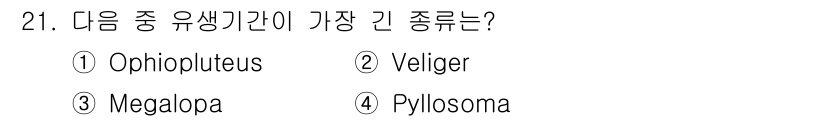 21. 다음 중 유생기간이 가장 긴 종류는?

① Ophiopluteus ② Veliger

③ Megalopa ④ Pyllosoma